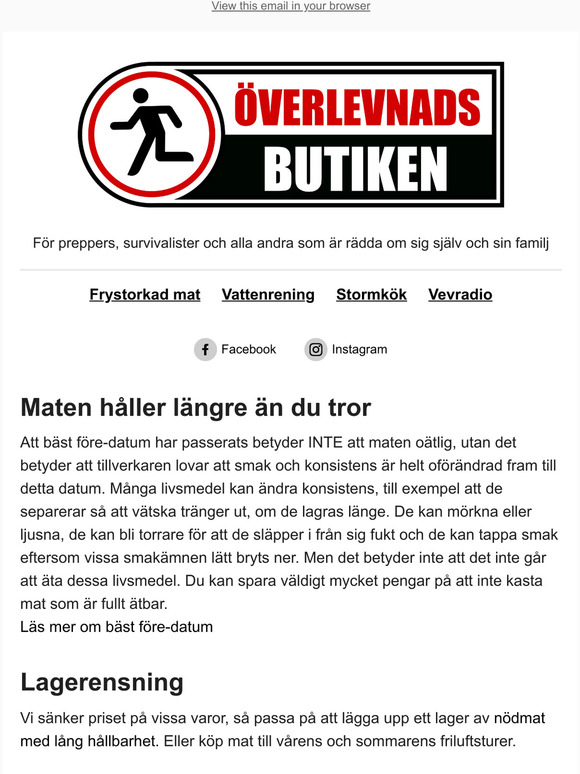 View this email in your browser

ÖVERLEVNADS BUTIKEN

För preppers, survivalister och alla andra som är rädda om sig själv och sin familj

Frystorkad mat Vattenrening Stormkök Vevradio

Facebook Instagram

Maten håller längre än du tror

Att bäst före-datum har passerats betyder INTE att maten oätlig, utan det betyder att tillverkaren lovar att smak och konsistens är helt oförändrad fram till detta datum. Många livsmedel kan ändra konsistens, till exempel att de separerar så att vätska tränger ut, om de lagras länge. De kan mörkna eller ljusna, de kan bli torrare för att de släpper i från sig fukt och de kan tappa smak eftersom vissa smakämnen lätt bryts ner. Men det betyder inte att det inte går att äta dessa livsmedel. Du kan spara väldigt mycket pengar på att inte kasta mat som är fullt ätbar.
Läs mer om bäst före-datum

Lagerensning

Vi sänker priset på vissa varor, så passa på att lägga upp ett lager av nödmat med lång hållbarhet. Eller köp mat till vårens och sommarens friluftsturer.